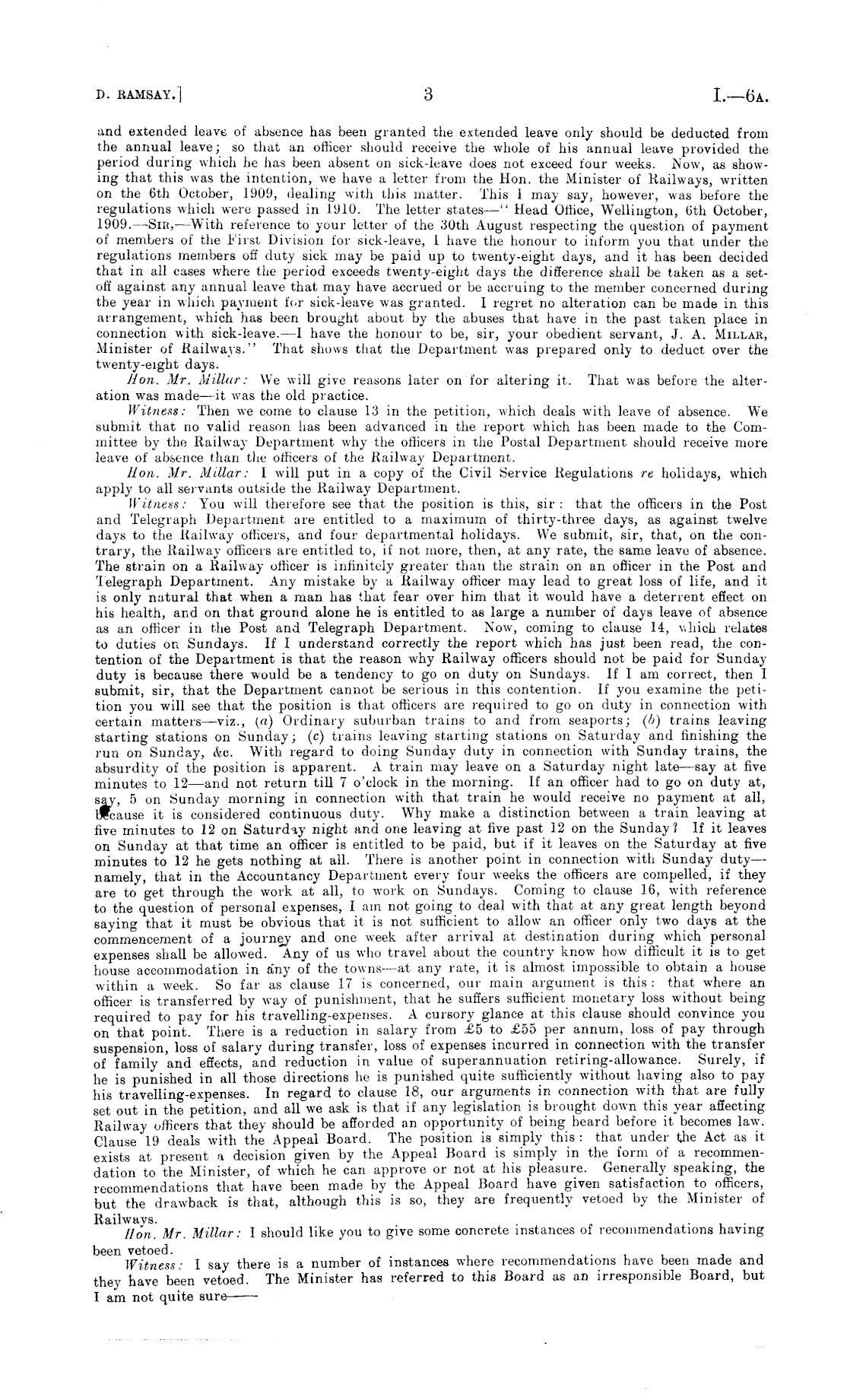 D. RAMSAY.] 3 I.—6A.

and extended leave of absence has been granted the extended leave only should be deducted from the annual leave; so that an officer should receive the whole of his annual leave provided the period during which he has been absent on sick-leave does not exceed four weeks. Now, as showing that this was the intention, we have a letter from the Hon. the Minister of Railways, written on the 6th October, 1909, dealing with this matter. This I may say, however, was before the regulations which were passed in 1910. The letter states—"Head Office, Wellington, 6th October, 1909.—SIR,—With reference to your letter of the 30th August respecting the question of payment of members of the First Division for sick-leave, I have the honour to inform you that under the regulations members off duty sick may be paid up to twenty-eight days, and it has been decided that in all cases where the period exceeds twenty-eight days the difference shall be taken as a set-off against any annual leave that may have accrued or be accruing to the member concerned during the year in which payment for sick-leave was granted. I regret no alteration can be made in this arrangement, which has been brought about by the abuses that have in the past taken place in connection with sick-leave.—I have the honour to be, sir, your obedient servant, J. A. MILLAR, Minister of Railways." That shows that the Department was prepared only to deduct over the twenty-eight days.

Hon. Mr. Millar: We will give reasons later on for altering it. That was before the alteration was made—it was the old practice.

Witness: Then we come to clause 13 in the petition, which deals with leave of absence. We submit that no valid reason has been advanced in the report which has been made to the Committee by the Railway Department why the officers in the Postal Department should receive more leave of absence than the officers of the Railway Department.

Hon. Mr. Millar: I will put in a copy of the Civil Service Regulations re holidays, which apply to all servants outside the Railway Department.

Witness: You will therefore see that the position is this, sir: that the officers in the Post and Telegraph Department are entitled to a maximum of thirty-three days, as against twelve days to the Railway officers, and four departmental holidays. We submit, sir, that, on the contrary, the Railway officers are entitled to, if not more, then, at any rate, the same leave of absence. The strain on a Railway officer is infinitely greater than the strain on an officer in the Post and Telegraph Department. Any mistake by a Railway officer may lead to great loss of life, and it is only natural that when a man has that fear over him that it would have a deterrent effect on his health, and on that ground alone he is entitled to as large a number of days leave of absence as an officer in the Post and Telegraph Department. Now, coming to clause 14, which relates to duties on Sundays. If I understand correctly the report which has just been read, the contention of the Department is that the reason why Railway officers should not be paid for Sunday duty is because there would be a tendency to go on duty on Sundays. If I am correct, then I submit, sir, that the Department cannot be serious in this contention. If you examine the petition you will see that the position is that officers are required to go on duty in connection with certain matters—viz., (a) Ordinary suburban trains to and from seaports; (b) trains leaving starting stations on Sunday; (c) trains leaving starting stations on Saturday and finishing the run on Sunday, &c. With regard to doing Sunday duty in connection with Sunday trains, the absurdity of the position is apparent. A train may leave on a Saturday night late—say at five minutes to 12—and not return till 7 o'clock in the morning. If an officer had to go on duty at, say, 5 on Sunday morning in connection with that train he would receive no payment at all, because it is considered continuous duty. Why make a distinction between a train leaving at five minutes to 12 on Saturday night and one leaving at five past 12 on the Sunday? If it leaves on Sunday at that time an officer is entitled to be paid, but if it leaves on the Saturday at five minutes to 12 he gets nothing at all. There is another point in connection with Sunday duty—namely, that in the Accountancy Department every four weeks the officers are compelled, if they are to get through the work at all, to work on Sundays. Coming to clause 16, with reference to the question of personal expenses, I am not going to deal with that at any great length beyond saying that it must be obvious that it is not sufficient to allow an officer only two days at the commencement of a journey and one week after arrival at destination during which personal expenses shall be allowed. Any of us who travel about the country know how difficult it is to get house accommodation in any of the towns—at any rate, it is almost impossible to obtain a house within a week. So far as clause 17 is concerned, our main argument is this: that where an officer is transferred by way of punishment, that he suffers sufficient monetary loss without being required to pay for his travelling-expenses. A cursory glance at this clause should convince you on that point. There is a reduction in salary from £5 to £55 per annum, loss of pay through suspension, loss of salary during transfer, loss of expenses incurred in connection with the transfer of family and effects, and reduction in value of superannuation retiring-allowance. Surely, if he is punished in all those directions he is punished quite sufficiently without having also to pay his travelling-expenses. In regard to clause 18, our arguments in connection with that are fully set out in the petition, and all we ask is that if any legislation is brought down this year affecting Railway officers that they should be afforded an opportunity of being heard before it becomes law. Clause 19 deals with the Appeal Board. The position is simply this: that under the Act as it exists at present a decision given by the Appeal Board is simply in the form of a recommendation to the Minister, of which he can approve or not at his pleasure. Generally speaking, the recommendations that have been made by the Appeal Board have given satisfaction to officers, but the drawback is that, although this is so, they are frequently vetoed by the Minister of Railways.

Hon. Mr. Millar: I should like you to give some concrete instances of recommendations having been vetoed.

Witness: I say there is a number of instances where recommendations have been made and they have been vetoed. The Minister has referred to this Board as an irresponsible Board, but I am not quite sure——